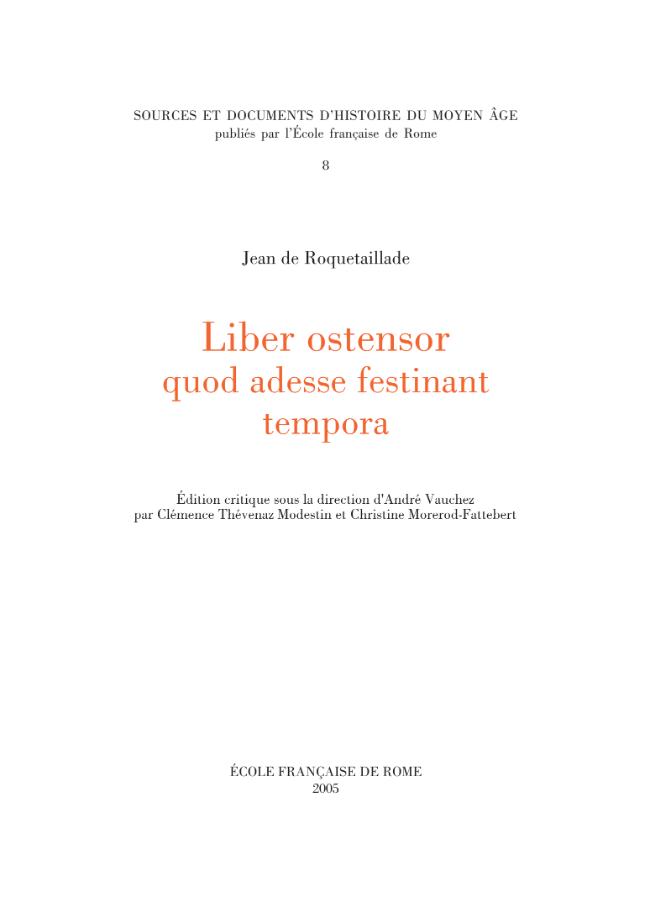 SOURCES ET DOCUMENTS D'HISTOIRE DU MOYEN ÂGE
publiés par l'École française de Rome

8

Jean de Roquetaillade

Liber ostensor
quod adesse festinant
tempora

Édition critique sous la direction d'André Vauchez
par Clémence Thévenaz Modestin et Christine Morerod-Fattebert

ÉCOLE FRANÇAISE DE ROME
2005